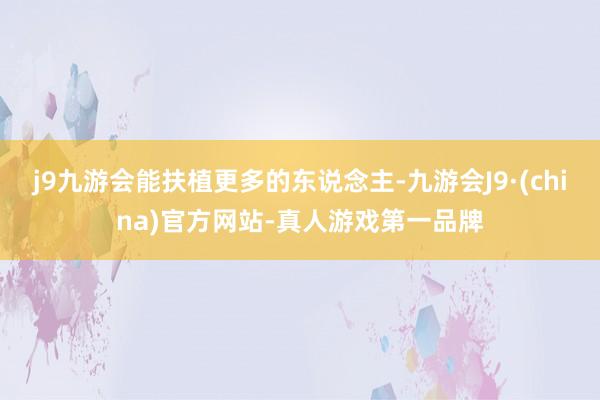 j9九游会能扶植更多的东说念主-九游会J9·(china)官方网站-真人游戏第一品牌